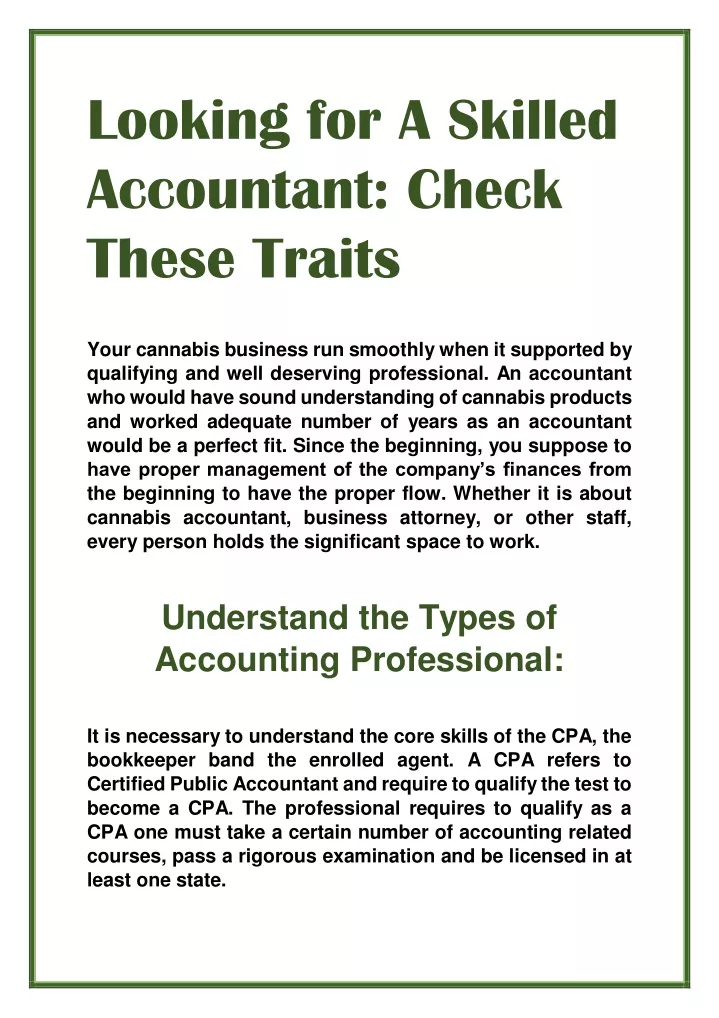 Looking for A Skilled Accountant: Check These Traits

Your cannabis business run smoothly when it supported by qualifying and well deserving professional. An accountant who would have sound understanding of cannabis products and worked adequate number of years as an accountant would be a perfect fit. Since the beginning, you suppose to have proper management of the company's finances from the beginning to have the proper flow. Whether it is about cannabis accountant, business attorney, or other staff, every person holds the significant space to work.

Understand the Types of Accounting Professional:

It is necessary to understand the core skills of the CPA, the bookkeeper band the enrolled agent. A CPA refers to Certified Public Accountant and require to qualify the test to become a CPA. The professional requires to qualify as a CPA one must take a certain number of accounting related courses, pass a rigorous examination and be licensed in at least one state.